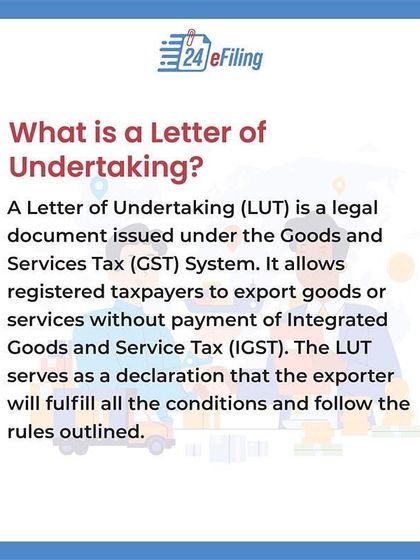 24eFiling

What is a Letter of Undertaking?

A Letter of Undertaking (LUT) is a legal document issued under the Goods and Services Tax (GST) System. It allows registered taxpayers to export goods or services without payment of Integrated Goods and Service Tax (IGST). The LUT serves as a declaration that the exporter will fulfill all the conditions and follow the rules outlined.